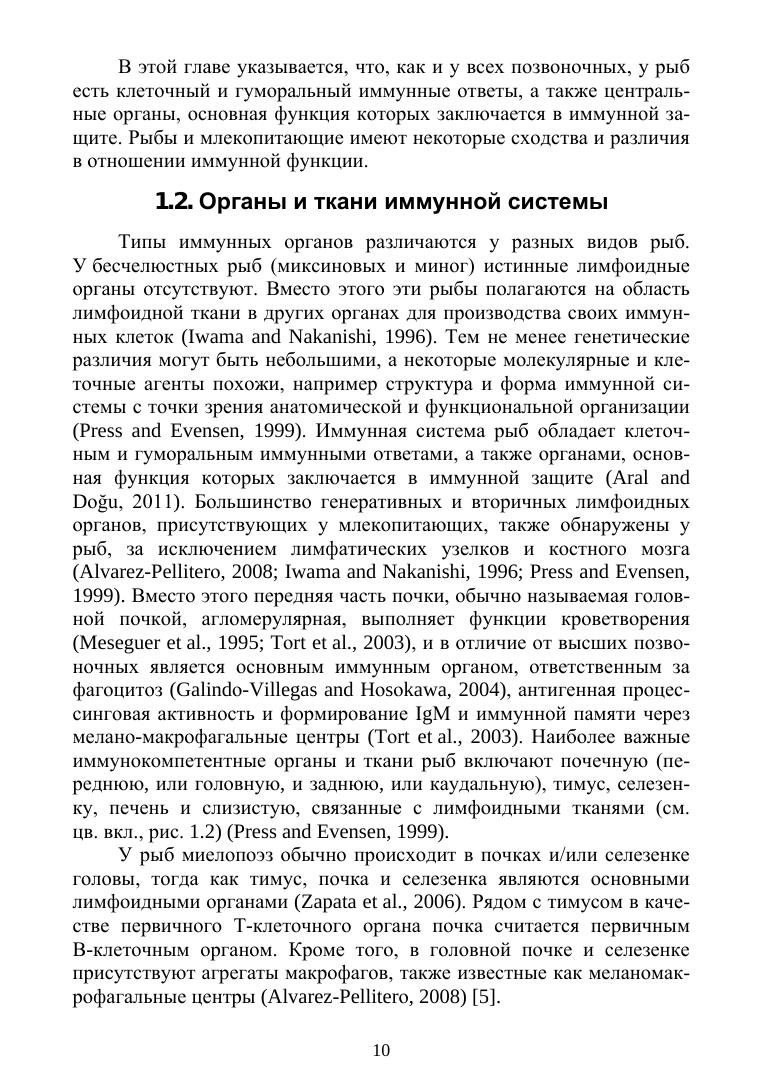 В этой главе указывается, что, как и у всех позвоночных, у рыб есть клеточный и гуморальный иммунные ответы, а также центральные органы, основная функция которых заключается в иммунной защите. Рыбы и млекопитающие имеют некоторые сходства и различия в отношении иммунной функции.

1.2. Органы и ткани иммунной системы

Типы иммунных органов различаются у разных видов рыб. У бесчелюстных рыб (миксиновых и миног) истинные лимфоидные органы отсутствуют. Вместо этого эти рыбы полагаются на область лимфоидной ткани в других органах для производства своих иммунных клеток (Iwama and Nakanishi, 1996). Тем не менее генетические различия могут быть небольшими, а некоторые молекулярные и клеточные агенты похожи, например структура и форма иммунной системы с точки зрения анатомической и функциональной организации (Press and Evensen, 1999). Иммунная система рыб обладает клеточным и гуморальным иммунными ответами, а также органами, основная функция которых заключается в иммунной защите (Aral and Doğu, 2011). Большинство генеративных и вторичных лимфоидных органов, присутствующих у млекопитающих, также обнаружены у рыб, за исключением лимфатических узелков и костного мозга (Alvarez-Pellitero, 2008; Iwama and Nakanishi, 1996; Press and Evensen, 1999). Вместо этого передняя часть почки, обычно называемая головной почкой, агломерулярная, выполняет функции кроветворения (Meseguer et al., 1995; Tort et al., 2003), и в отличие от высших позвоночных является основным иммунным органом, ответственным за фагоцитоз (Galindo-Villegas and Hosokawa, 2004), антигенная процессинговая активность и формирование IgM и иммунной памяти через мелано-макрофагальные центры (Tort et al., 2003). Наиболее важные иммунокомпетентные органы и ткани рыб включают почечную (переднюю, или головную, и заднюю, или каудальную), тимус, селезенку, печень и слизистую, связанные с лимфоидными тканями (см. цв. вкл., рис. 1.2) (Press and Evensen, 1999).

У рыб миелопоэз обычно происходит в почках и/или селезенке головы, тогда как тимус, почка и селезенка являются основными лимфоидными органами (Zapata et al., 2006). Рядом с тимусом в качестве первичного Т-клеточного органа почка считается первичным В-клеточным органом. Кроме того, в головной почке и селезенке присутствуют агрегаты макрофагов, также известные как меланомакрофагальные центры (Alvarez-Pellitero, 2008) [5].

10